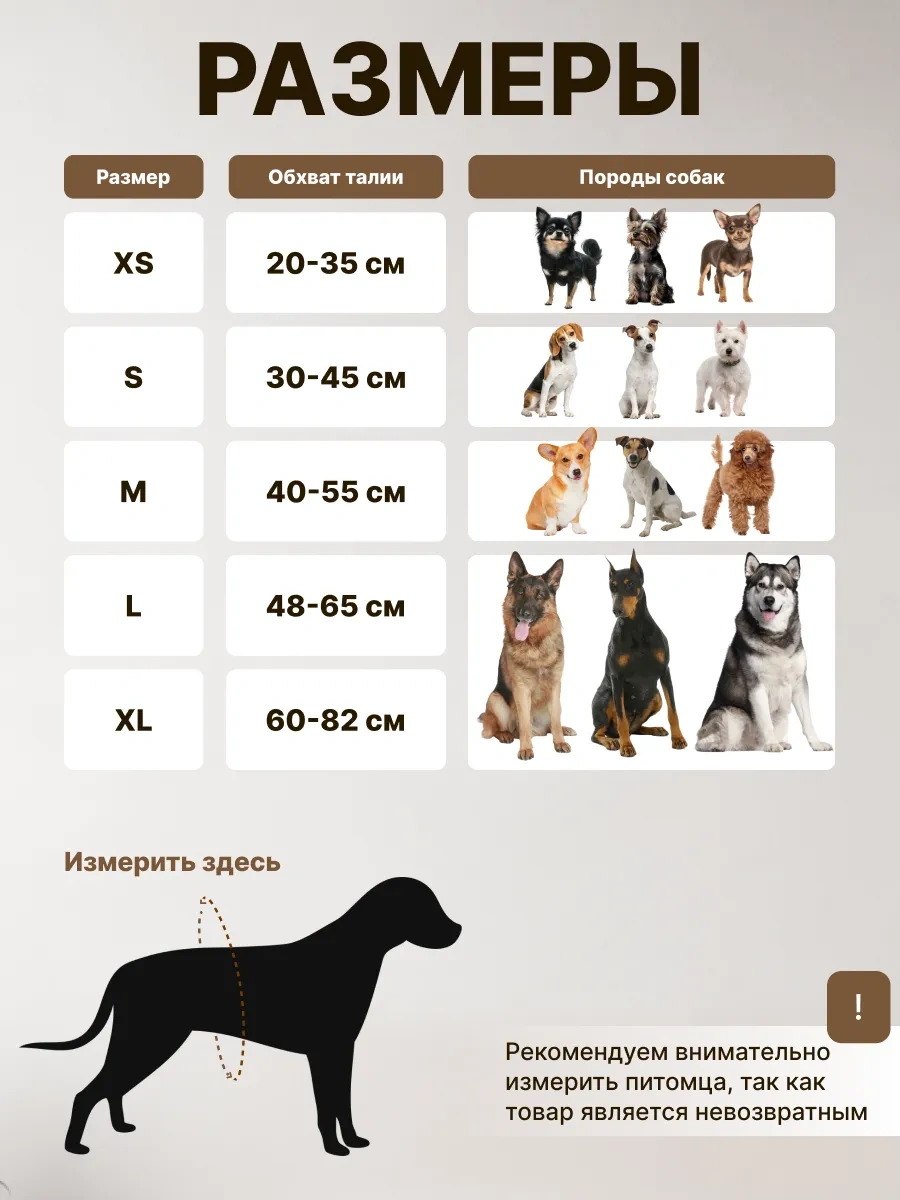 РАЗМЕРЫ

| Размер | Обхват талии | Породы собак |
|---|---|---|
| XS | 20-35 см | |
| S | 30-45 см | |
| M | 40-55 см | |
| L | 48-65 см | |
| XL | 60-82 см | |

Измерить здесь

!

Рекомендуем внимательно измерить питомца, так как товар является невозвратным